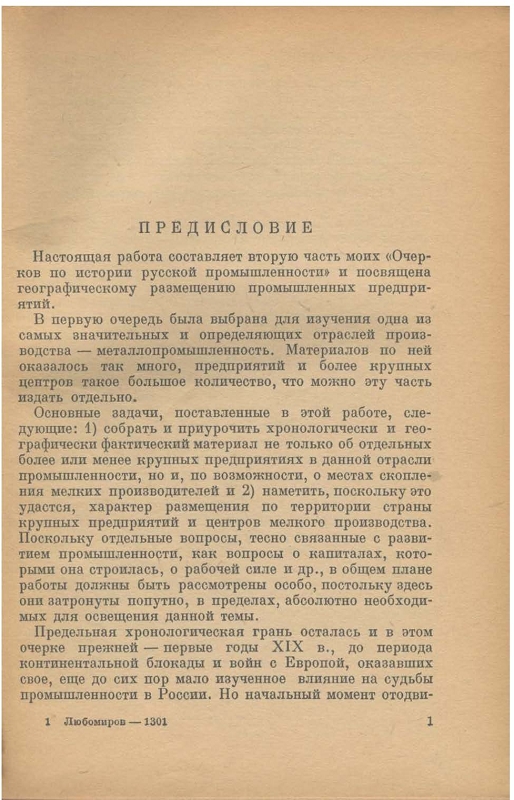 ПРЕДИСЛОВИЕ

Настоящая работа составляет вторую часть моих «Очерков по истории русской промышленности» и посвящена географическому размещению промышленных предприятий.

В первую очередь была выбрана для изучения одна из самых значительных и определяющих отраслей производства — металлопромышленность. Материалов по ней оказалось так много, предприятий и более крупных центров такое большое количество, что можно эту часть издать отдельно.

Основные задачи, поставленные в этой работе, следующие: 1) собрать и приурочить хронологически и географически фактический материал не только об отдельных более или менее крупных предприятиях в данной отрасли промышленности, но и, по возможности, о местах скопления мелких производителей и 2) наметить, поскольку это удастся, характер размещения по территории страны крупных предприятий и центров мелкого производства. Поскольку отдельные вопросы, тесно связанные с развитием промышленности, как вопросы о капиталах, которыми она строилась, о рабочей силе и др., в общем плане работы должны быть рассмотрены особо, постольку здесь они затронуты попутно, в пределах, абсолютно необходимых для освещения данной темы.

Предельная хронологическая грань осталась и в этом очерке прежней — первые годы XIX в., до периода континентальной блокады и войн с Европой, оказавших свое, еще до сих пор мало изученное влияние на судьбы промышленности в России. Но начальный момент отодви-

1 Любомиров — 1301 1